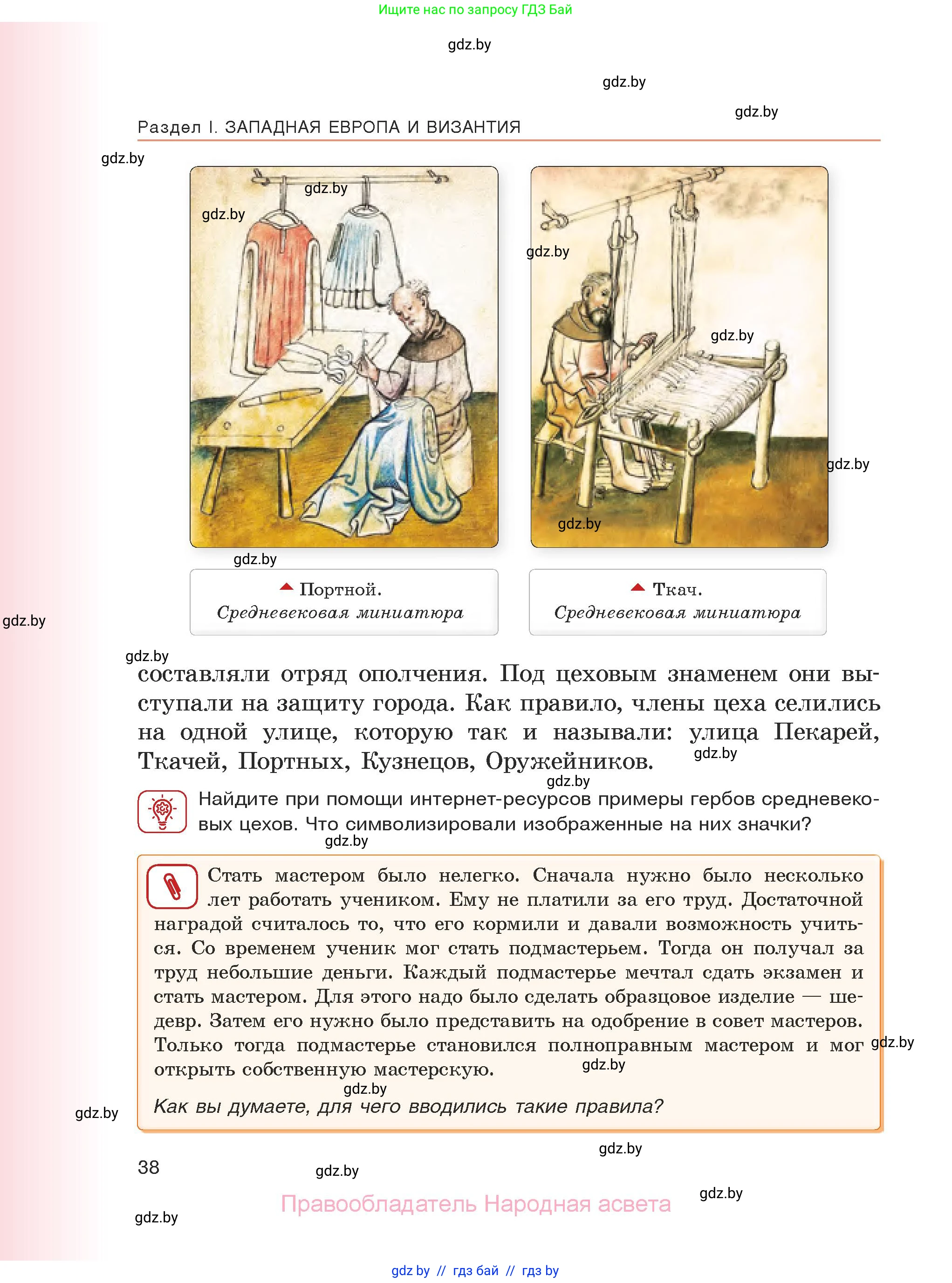 Ищите нас по запросу ГДЗ Бай

gdz.by

gdz.by

gdz.by

Раздел I. ЗАПАДНАЯ ЕВРОПА И ВИЗАНТИЯ

gdz.by

gdz.by

gdz.by

gdz.by

gdz.by

gdz.by

gdz.by

gdz.by

Портной. Средневековая миниатюра

Ткач. Средневековая миниатюра

gdz.by

gdz.by

составляли отряд ополчения. Под цеховым знаменем они выступали на защиту города. Как правило, члены цеха селились на одной улице, которую так и называли: улица Пекарей, Ткачей, Портных, Кузнецов, Оружейников.

gdz.by

gdz.by

Найдите при помощи интернет-ресурсов примеры гербов средневековых цехов. Что символизировали изображенные на них значки?

gdz.by

Стать мастером было нелегко. Сначала нужно было несколько лет работать учеником. Ему не платили за его труд. Достаточной наградой считалось то, что его кормили и давали возможность учиться. Со временем ученик мог стать подмастерьем. Тогда он получал за труд небольшие деньги. Каждый подмастерье мечтал сдать экзамен и стать мастером. Для этого надо было сделать образцовое изделие — шедевр. Затем его нужно было представить на одобрение в совет мастеров. Только тогда подмастерье становился полноправным мастером и мог открыть собственную мастерскую.

gdz.by

gdz.by

gdz.by

Как вы думаете, для чего вводились такие правила?

gdz.by

gdz.by

38

gdz.by

Правообладатель Народная асвета

gdz.by

gdz.by

gdz by // гдз бай // гдз by